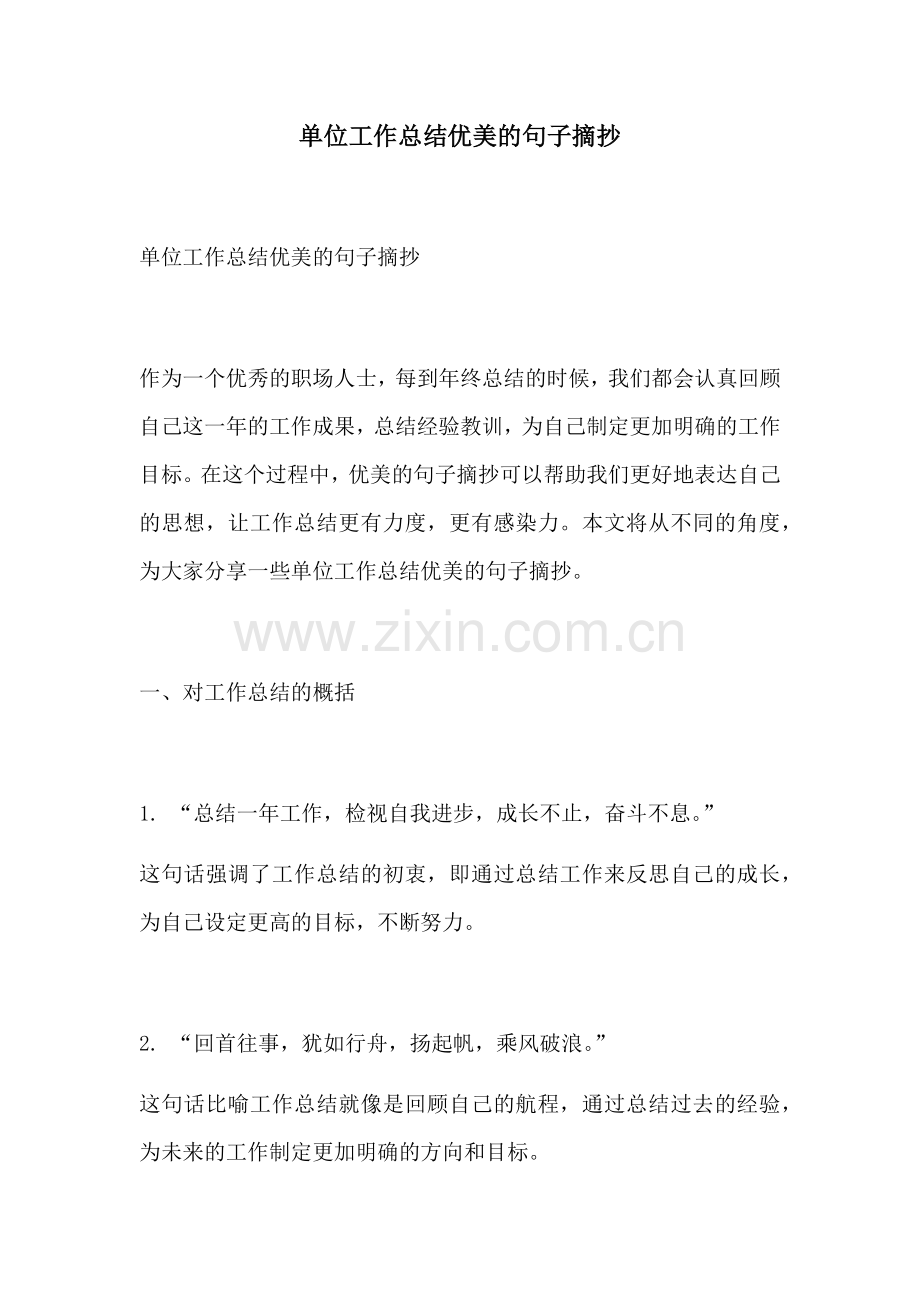 单位工作总结优美的句子摘抄

单位工作总结优美的句子摘抄

作为一个优秀的职场人士，每到年终总结的时候，我们都会认真回顾自己这一年的工作成果，总结经验教训，为自己制定更加明确的工作目标。在这个过程中，优美的句子摘抄可以帮助我们更好地表达自己的思想，让工作总结更有力度，更有感染力。本文将从不同的角度，为大家分享一些单位工作总结优美的句子摘抄。

www.zixin.com.cn

一、对工作总结的概括

1. “总结一年工作，检视自我进步，成长不止，奋斗不息。”

这句话强调了工作总结的初衷，即通过总结工作来反思自己的成长，为自己设定更高的目标，不断努力。

2. “回首往事，犹如行舟，扬起帆，乘风破浪。”

这句话比喻工作总结就像是回顾自己的航程，通过总结过去的经验，为未来的工作制定更加明确的方向和目标。